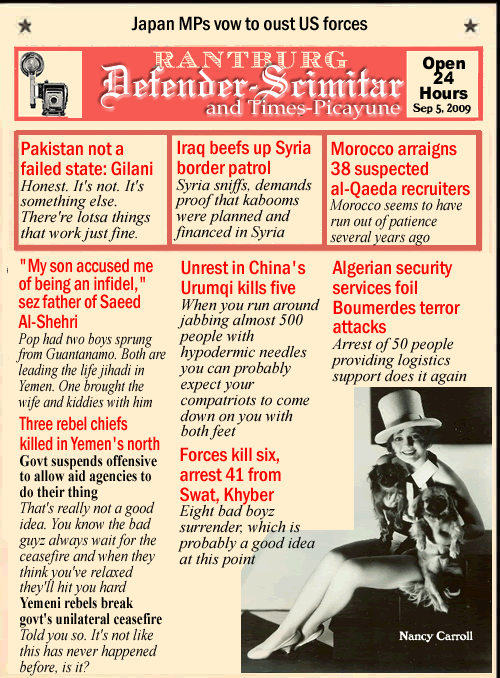 Japan MPs vow to oust US forces

RANTBURG
Defender-Scimitar
and Times-Picayune

Open 24 Hours
Sep 5, 2009

Pakistan not a failed state: Gilani
Honest. It's not. It's something else. There're lotsa things that work just fine.

Iraq beefs up Syria border patrol
Syria sniffs, demands proof that kabooms were planned and financed in Syria

Morocco arraigns 38 suspected al-Qaeda recruiters
Morocco seems to have run out of patience several years ago

"My son accused me of being an infidel," sez father of Saeed Al-Shehri
Pop had two boys sprung from Guantanamo. Both are leading the life jihadi in Yemen. One brought the wife and kiddies with him

Three rebel chiefs killed in Yemen's north
Govt suspends offensive to allow aid agencies to do their thing
That's really not a good idea. You know the bad guyz always wait for the ceasefire and when they think you've relaxed they'll hit you hard
Yemeni rebels break govt's unilateral ceasefire
Told you so. It's not like this has never happened before, is it?

Unrest in China's Urumqi kills five
When you run around jabbing almost 500 people with hypodermic needles you can probably expect your compatriots to come down on you with both feet

Forces kill six, arrest 41 from Swat, Khyber
Eight bad boyz surrender, which is probably a good idea at this point

Algerian security services foil Boumerdes terror attacks
Arrest of 50 people providing logistics support does it again

Nancy Carroll